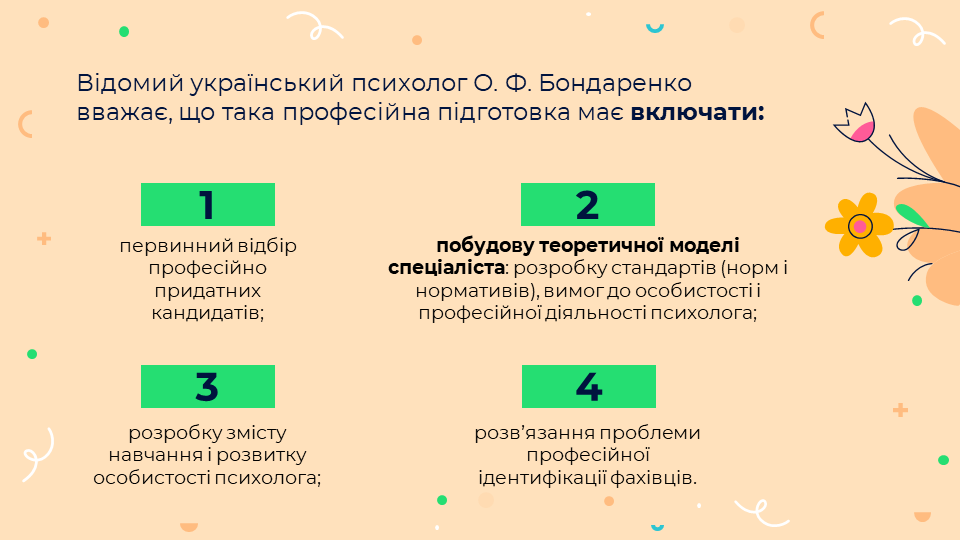 Відомий український психолог О. Ф. Бондаренко вважає, що така професійна підготовка має включати:

1

первинний відбір професійно придатних кандидатів;

2

побудову теоретичної моделі спеціаліста: розробку стандартів (норм і нормативів), вимог до особистості і професійної діяльності психолога;

3

розробку змісту навчання і розвитку особистості психолога;

4

розв'язання проблеми професійної ідентифікації фахівців.